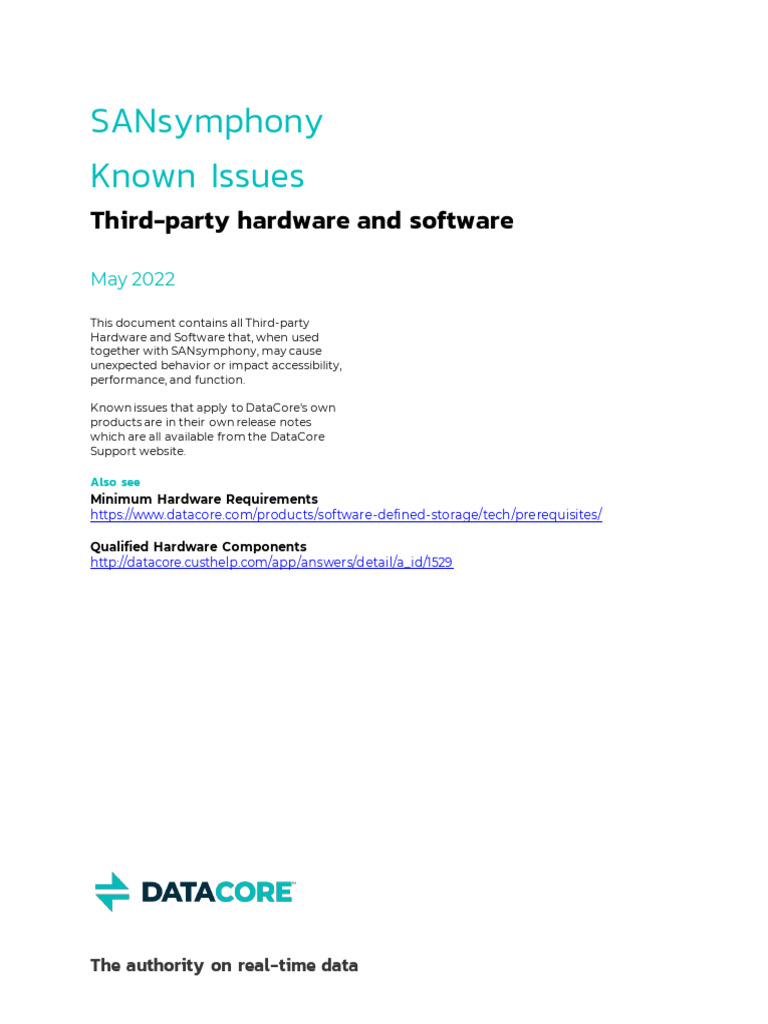 SANsymphony

Known Issues

Third-party hardware and software

May 2022

This document contains all Third-party Hardware and Software that, when used together with SANsymphony, may cause unexpected behavior or impact accessibility, performance, and function.

Known issues that apply to DataCore's own products are in their own release notes which are all available from the DataCore Support website.

Also see
Minimum Hardware Requirements
https://www.datacore.com/products/software-defined-storage/tech/prerequisites/

Qualified Hardware Components
http://datacore.custhelp.com/app/answers/detail/a_id/1529

DATACORE

The authority on real-time data